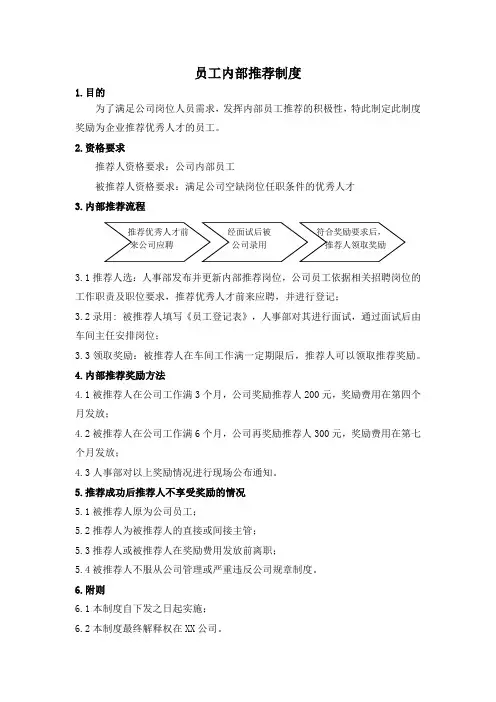 员工内部推荐制度

1. 目的

为了满足公司岗位人员需求，发挥内部员工推荐的积极性，特此制定此制度奖励为企业推荐优秀人才的员工。

2. 资格要求

推荐人资格要求：公司内部员工

被推荐人资格要求：满足公司空缺岗位任职条件的优秀人才

3. 内部推荐流程

推荐优秀人才前来公司应聘

经面试后被公司录用

符合奖励要求后，推荐人领取奖励

3.1 推荐人选：人事部发布并更新内部推荐岗位，公司员工依据相关招聘岗位的工作职责及职位要求，推荐优秀人才前来应聘，并进行登记；

3.2 录用：被推荐人填写《员工登记表》，人事部对其进行面试，通过面试后由车间主任安排岗位；

3.3 领取奖励：被推荐人在车间工作满一定期限后，推荐人可以领取推荐奖励。

4. 内部推荐奖励方法

4.1 被推荐人在公司工作满 3 个月，公司奖励推荐人 200 元，奖励费用在第四个月发放；

4.2 被推荐人在公司工作满 6 个月，公司再奖励推荐人 300 元，奖励费用在第七个月发放；

4.3 人事部对以上奖励情况进行现场公布通知。

5. 推荐成功后推荐人不享受奖励的情况

5.1 被推荐人原为公司员工；

5.2 推荐人为被推荐人的直接或间接主管；

5.3 推荐人或被推荐人在奖励费用发放前离职；

5.4 被推荐人不服从公司管理或严重违反公司规章制度。

6. 附则

6.1 本制度自下发之日起实施；

6.2 本制度最终解释权在 XX 公司。